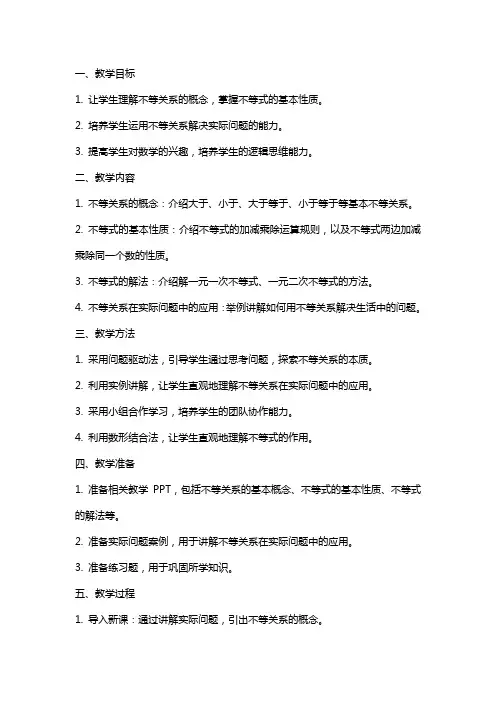 一、教学目标

1. 让学生理解不等关系的概念，掌握不等式的基本性质。

2. 培养学生运用不等关系解决实际问题的能力。

3. 提高学生对数学的兴趣，培养学生的逻辑思维能力。

二、教学内容

1. 不等关系的概念：介绍大于、小于、大于等于、小于等于等基本不等关系。

2. 不等式的基本性质：介绍不等式的加减乘除运算规则，以及不等式两边加减乘除同一个数的性质。

3. 不等式的解法：介绍解一元一次不等式、一元二次不等式的方法。

4. 不等关系在实际问题中的应用：举例讲解如何用不等关系解决生活中的问题。

三、教学方法

1. 采用问题驱动法，引导学生通过思考问题，探索不等关系的本质。

2. 利用实例讲解，让学生直观地理解不等关系在实际问题中的应用。

3. 采用小组合作学习，培养学生的团队协作能力。

4. 利用数形结合法，让学生直观地理解不等式的作用。

四、教学准备

1. 准备相关教学 PPT，包括不等关系的基本概念、不等式的基本性质、不等式的解法等。

2. 准备实际问题案例，用于讲解不等关系在实际问题中的应用。

3. 准备练习题，用于巩固所学知识。

五、教学过程

1. 导入新课：通过讲解实际问题，引出不等关系的概念。